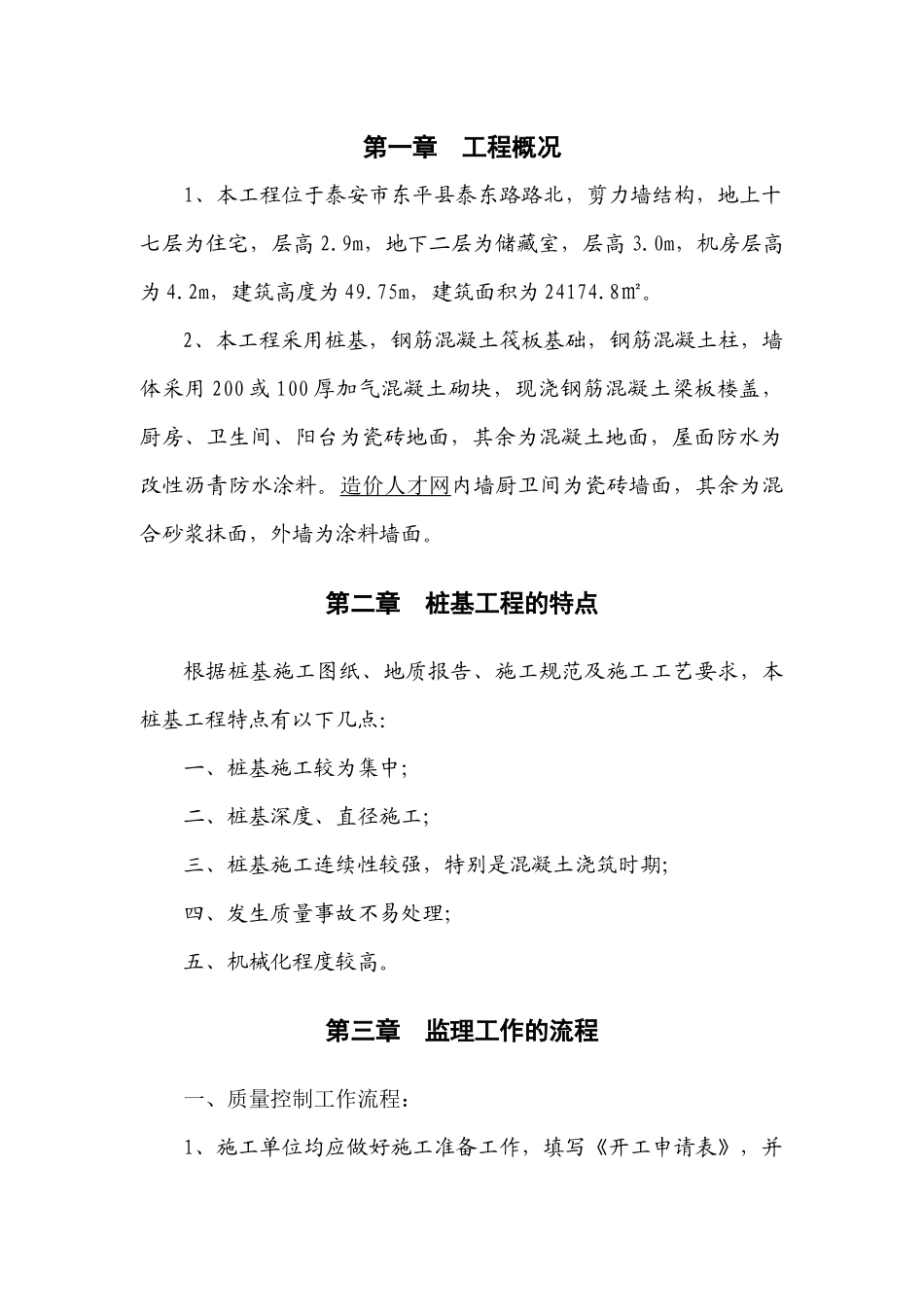 第一章 工程概况

1、本工程位于泰安市东平县泰东路路北，剪力墙结构，地上十七层为住宅，层高 2.9m，地下二层为储藏室，层高 3.0m，机房层高为 4.2m，建筑高度为 49.75m，建筑面积为 24174.8㎡。

2、本工程采用桩基，钢筋混凝土筏板基础，钢筋混凝土柱，墙体采用 200 或 100 厚加气混凝土砌块，现浇钢筋混凝土梁板楼盖，厨房、卫生间、阳台为瓷砖地面，其余为混凝土地面，屋面防水为改性沥青防水涂料。造价人才网内墙厨卫间为瓷砖墙面，其余为混合砂浆抹面，外墙为涂料墙面。

第二章 桩基工程的特点

根据桩基施工图纸、地质报告、施工规范及施工工艺要求，本桩基工程特点有以下几点:

一、桩基施工较为集中;

二、桩基深度、直径施工;

三、桩基施工连续性较强，特别是混凝土浇筑时期;

四、发生质量事故不易处理;

五、机械化程度较高。

第三章 监理工作的流程

一、质量控制工作流程:

1、施工单位均应做好施工准备工作，填写《开工申请表》，并